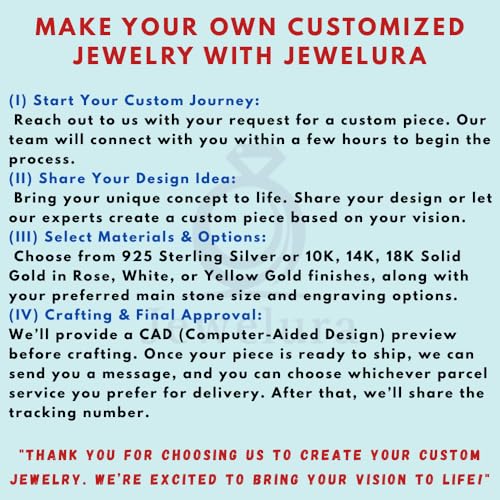 MAKE YOUR OWN CUSTOMIZED JEWELRY WITH JEWELURA

(I) Start Your Custom Journey:
Reach out to us with your request for a custom piece. Our team will connect with you within a few hours to begin the process.

(II) Share Your Design Idea:
Bring your unique concept to life. Share your design or let our experts create a custom piece based on your vision.

(III) Select Materials & Options:
Choose from 925 Sterling Silver or 10K, 14K, 18K Solid Gold in Rose, White, or Yellow Gold finishes, along with your preferred main stone size and engraving options.

(IV) Crafting & Final Approval:
We'll provide a CAD (Computer-Aided Design) preview before crafting. Once your piece is ready to ship, we can send you a message, and you can choose whichever parcel service you prefer for delivery. After that, we'll share the tracking number.

"THANK YOU FOR CHOOSING US TO CREATE YOUR CUSTOM JEWELRY. WE'RE EXCITED TO BRING YOUR VISION TO LIFE!"

Jewelura